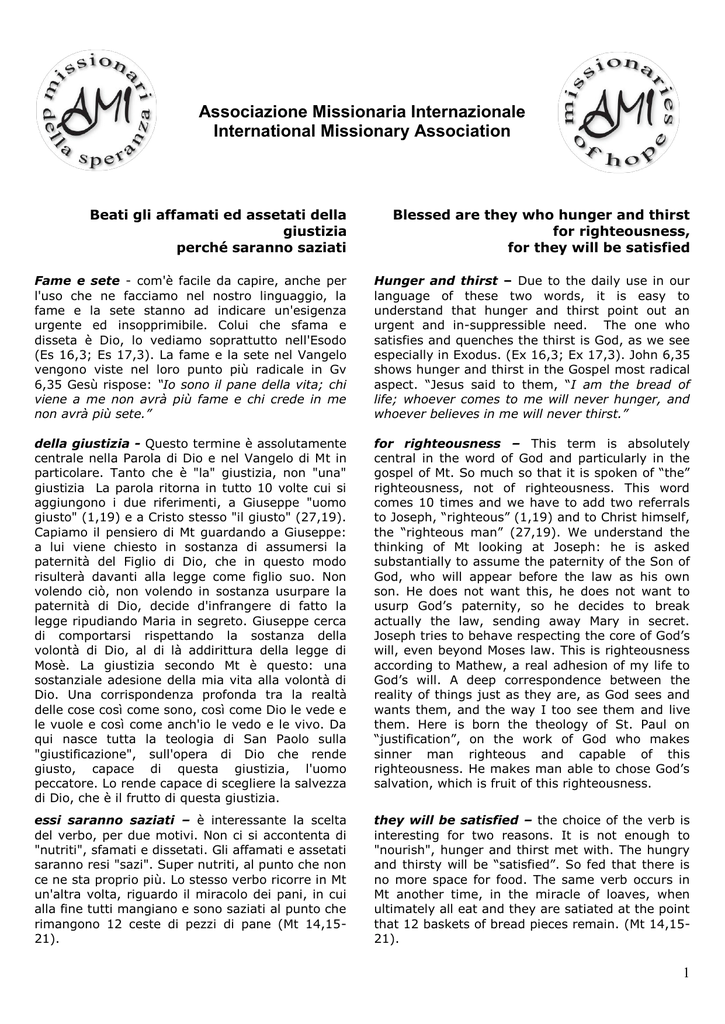 missionari della speranza AMI

Associazione Missionaria Internazionale
International Missionary Association

missionaries of hope AMI

Beati gli affamati ed assetati della giustizia
perché saranno saziati

Fame e sete - com'è facile da capire, anche per l'uso che ne facciamo nel nostro linguaggio, la fame e la sete stanno ad indicare un'esigenza urgente ed insopprimibile. Colui che sfama e disseta è Dio, lo vediamo soprattutto nell'Esodo (Es 16,3; Es 17,3). La fame e la sete nel Vangelo vengono viste nel loro punto più radicale in Gv 6,35 Gesù rispose: "Io sono il pane della vita; chi viene a me non avrà più fame e chi crede in me non avrà più sete."

della giustizia - Questo termine è assolutamente centrale nella Parola di Dio e nel Vangelo di Mt in particolare. Tanto che è "la" giustizia, non "una" giustizia La parola ritorna in tutto 10 volte cui si aggiungono i due riferimenti, a Giuseppe "uomo giusto" (1,19) e a Cristo stesso "il giusto" (27,19). Capiamo il pensiero di Mt guardando a Giuseppe: a lui viene chiesto in sostanza di assumersi la paternità del Figlio di Dio, che in questo modo risulterà davanti alla legge come figlio suo. Non volendo ciò, non volendo in sostanza usurpare la paternità di Dio, decide d'infrangere di fatto la legge ripudiando Maria in segreto. Giuseppe cerca di comportarsi rispettando la sostanza della volontà di Dio, al di là addirittura della legge di Mosè. La giustizia secondo Mt è questo: una sostanziale adesione della mia vita alla volontà di Dio. Una corrispondenza profonda tra la realtà delle cose così come sono, così come Dio le vede e le vuole e così come anch'io le vedo e le vivo. Da qui nasce tutta la teologia di San Paolo sulla "giustificazione", sull'opera di Dio che rende giusto, capace di questa giustizia, l'uomo peccatore. Lo rende capace di scegliere la salvezza di Dio, che è il frutto di questa giustizia.

essi saranno saziati – è interessante la scelta del verbo, per due motivi. Non ci si accontenta di "nutriti", sfamati e dissetati. Gli affamati e assetati saranno resi "sazi". Super nutriti, al punto che non ce ne sta proprio più. Lo stesso verbo ricorre in Mt un'altra volta, riguardo il miracolo dei pani, in cui alla fine tutti mangiano e sono saziati al punto che rimangono 12 ceste di pezzi di pane (Mt 14,15-21).

Blessed are they who hunger and thirst for righteousness,
for they will be satisfied

Hunger and thirst – Due to the daily use in our language of these two words, it is easy to understand that hunger and thirst point out an urgent and in-suppressible need. The one who satisfies and quenches the thirst is God, as we see especially in Exodus. (Ex 16,3; Ex 17,3). John 6,35 shows hunger and thirst in the Gospel most radical aspect. "Jesus said to them, "I am the bread of life; whoever comes to me will never hunger, and whoever believes in me will never thirst."

for righteousness – This term is absolutely central in the word of God and particularly in the gospel of Mt. So much so that it is spoken of "the" righteousness, not of righteousness. This word comes 10 times and we have to add two referrals to Joseph, "righteous" (1,19) and to Christ himself, the "righteous man" (27,19). We understand the thinking of Mt looking at Joseph: he is asked substantially to assume the paternity of the Son of God, who will appear before the law as his own son. He does not want this, he does not want to usurp God's paternity, so he decides to break actually the law, sending away Mary in secret. Joseph tries to behave respecting the core of God's will, even beyond Moses law. This is righteousness according to Mathew, a real adhesion of my life to God's will. A deep correspondence between the reality of things just as they are, as God sees and wants them, and the way I too see them and live them. Here is born the theology of St. Paul on "justification", on the work of God who makes sinner man righteous and capable of this righteousness. He makes man able to chose God's salvation, which is fruit of this righteousness.

they will be satisfied – the choice of the verb is interesting for two reasons. It is not enough to "nourish", hunger and thirst met with. The hungry and thirsty will be "satisfied". So fed that there is no more space for food. The same verb occurs in Mt another time, in the miracle of loaves, when ultimately all eat and they are satiated at the point that 12 baskets of bread pieces remain. (Mt 14,15-21).

1